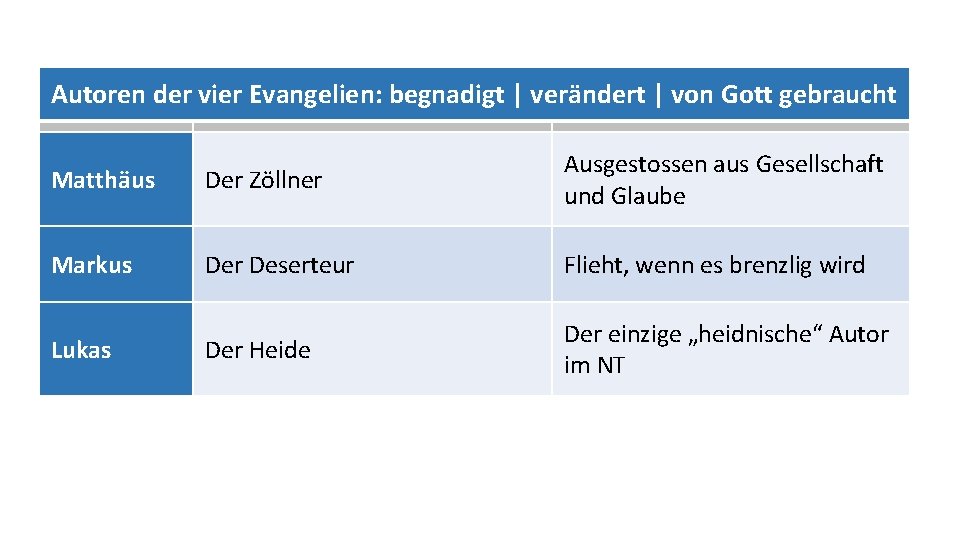 | Autoren der vier Evangelien: begnadigt \| verändert \| von Gott gebraucht | | |
|---|---|---|
| Matthäus | Der Zöllner | Ausgestossen aus Gesellschaft und Glaube |
| Markus | Der Deserteur | Flieht, wenn es brenzlig wird |
| Lukas | Der Heide | Der einzige „heidnische“ Autor im NT |